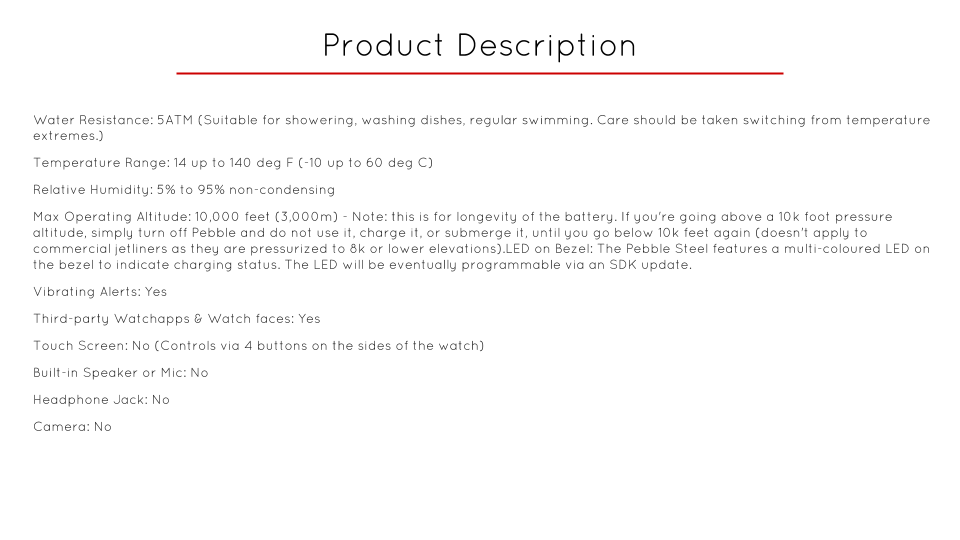 Product Description

Water Resistance: 5ATM (Suitable for showering, washing dishes, regular swimming. Care should be taken switching from temperature extremes.)

Temperature Range: 14 up to 140 deg F (-10 up to 60 deg C)

Relative Humidity: 5% to 95% non-condensing

Max Operating Altitude: 10,000 feet (3,000m) - Note: this is for longevity of the battery. If you're going above a 10k foot pressure altitude, simply turn off Pebble and do not use it, charge it, or submerge it, until you go below 10k feet again (doesn't apply to commercial jetliners as they are pressurized to 8k or lower elevations).LED on Bezel: The Pebble Steel features a multi-coloured LED on the bezel to indicate charging status. The LED will be eventually programmable via an SDK update.

Vibrating Alerts: Yes

Third-party Watchapps & Watch faces: Yes

Touch Screen: No (Controls via 4 buttons on the sides of the watch)

Built-in Speaker or Mic: No

Headphone Jack: No

Camera: No